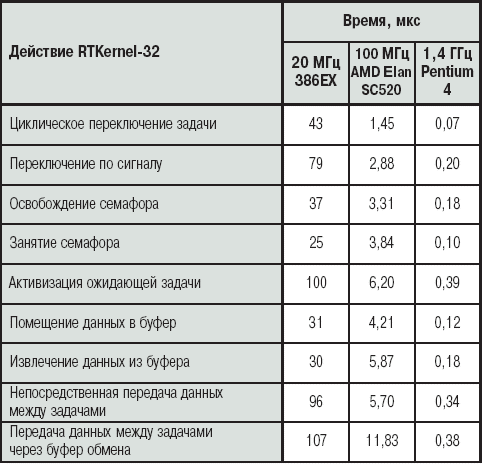 | Действие RTKernel-32 | Время, мкс | | |
|---|---|---|---|
| | 20 МГц 386EX | 100 МГц AMD Elan SC520 | 1,4 ГГц Pentium 4 |
| Циклическое переключение задачи | 43 | 1,45 | 0,07 |
| Переключение по сигналу | 79 | 2,88 | 0,20 |
| Освобождение семафора | 37 | 3,31 | 0,18 |
| Занятие семафора | 25 | 3,84 | 0,10 |
| Активизация ожидающей задачи | 100 | 6,20 | 0,39 |
| Помещение данных в буфер | 31 | 4,21 | 0,12 |
| Извлечение данных из буфера | 30 | 5,87 | 0,18 |
| Непосредственная передача данных между задачами | 96 | 5,70 | 0,34 |
| Передача данных между задачами через буфер обмена | 107 | 11,83 | 0,38 |